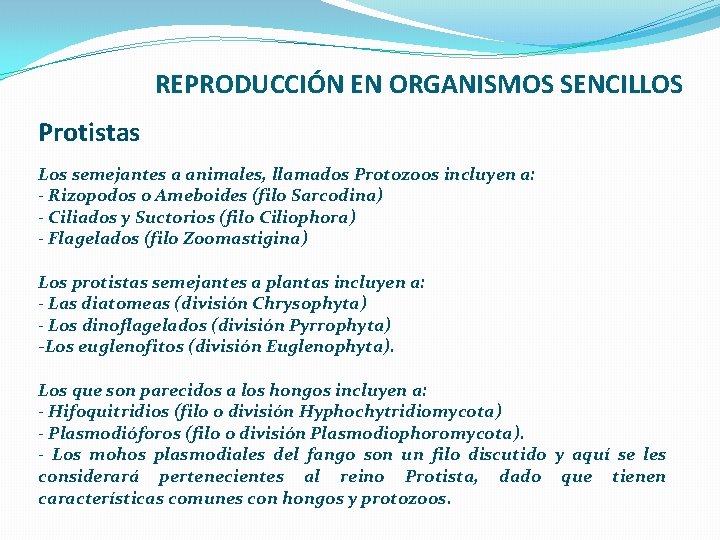 REPRODUCCIÓN EN ORGANISMOS SENCILLOS

Protistas

Los semejantes a animales, llamados Protozoos incluyen a:
- Rizopodos o Ameboides (filo Sarcodina)
- Ciliados y Suctorios (filo Ciliophora)
- Flagelados (filo Zoomastigina)

Los protistas semejantes a plantas incluyen a:
- Las diatomeas (división Chrysophyta)
- Los dinoflagelados (división Pyrrophyta)
-Los euglenofitos (división Euglenophyta).

Los que son parecidos a los hongos incluyen a:
- Hifoquitridios (filo o división Hyphochytridiomycota)
- Plasmodióforos (filo o división Plasmodiophoromycota).
- Los mohos plasmodiales del fango son un filo discutido y aquí se les considerará pertenecientes al reino Protista, dado que tienen características comunes con hongos y protozoos.